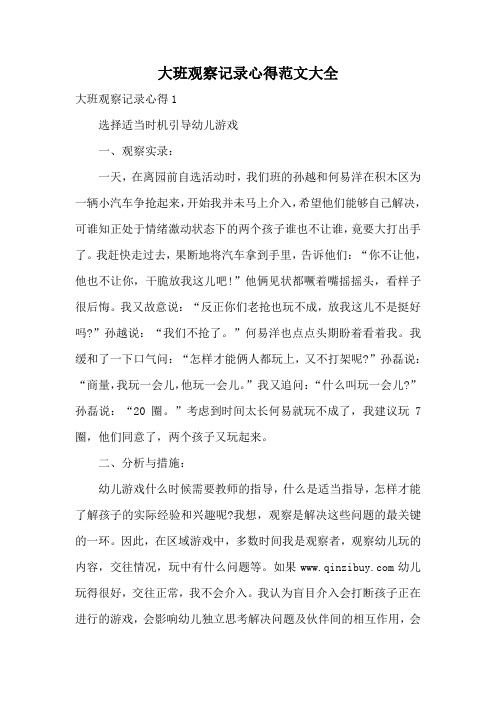 大班观察记录心得范文大全

大班观察记录心得 1

选择适当时机引导幼儿游戏

一、观察实录：

一天，在离园前自选活动时，我们班的孙越和何易洋在积木区为一辆小汽车争抢起来，开始我并未马上介入，希望他们能够自己解决，可谁知正处于情绪激动状态下的两个孩子谁也不让谁，竟要大打出手了。我赶快走过去，果断地将汽车拿到手里，告诉他们：“你不让他，他也不让你，干脆放我这儿吧!”他俩见状都噘着嘴摇摇头，看样子很后悔。我又故意说：“反正你们老抢也玩不成，放我这儿不是挺好吗?”孙越说：“我们不抢了。”何易洋也点点头期盼着看着我。我缓和了一下口气问：“怎样才能俩人都玩上，又不打架呢?”孙磊说：“商量，我玩一会儿，他玩一会儿。”我又追问：“什么叫玩一会儿?”孙磊说：“20 圈。”考虑到时间太长何易就玩不成了，我建议玩 7 圈，他们同意了，两个孩子又玩起来。

二、分析与措施：

幼儿游戏什么时候需要教师的指导，什么是适当指导，怎样才能了解孩子的实际经验和兴趣呢?我想，观察是解决这些问题的最关键的一环。因此，在区域游戏中，多数时间我是观察者，观察幼儿玩的内容，交往情况，玩中有什么问题等。如果 www.qinzibuy.com 幼儿玩得很好，交往正常，我不会介入。我认为盲目介入会打断孩子正在进行的游戏，会影响幼儿独立思考解决问题及伙伴间的相互作用，会